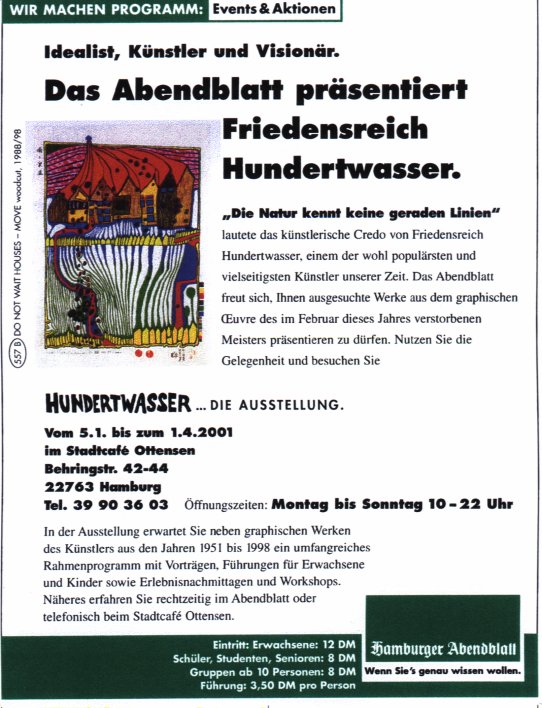 WIR MACHEN PROGRAMM: Events & Aktionen

Idealist, Künstler und Visionär.

Das Abendblatt präsentiert Friedensreich Hundertwasser.

557 B DO NOT WAIT HOUSES – MOVE woodcut, 1988/98

„Die Natur kennt keine geraden Linien" lautete das künstlerische Credo von Friedensreich Hundertwasser, einem der wohl populärsten und vielseitigsten Künstler unserer Zeit. Das Abendblatt freut sich, Ihnen ausgesuchte Werke aus dem graphischen Œuvre des im Februar dieses Jahres verstorbenen Meisters präsentieren zu dürfen. Nutzen Sie die Gelegenheit und besuchen Sie

HUNDERTWASSER ... DIE AUSSTELLUNG.

Vom 5.1. bis zum 1.4.2001
im Stadtcafé Ottensen
Behringstr. 42-44
22763 Hamburg
Tel. 39 90 36 03 Öffnungszeiten: Montag bis Sonntag 10 – 22 Uhr

In der Ausstellung erwartet Sie neben graphischen Werken des Künstlers aus den Jahren 1951 bis 1998 ein umfangreiches Rahmenprogramm mit Vorträgen, Führungen für Erwachsene und Kinder sowie Erlebnisnachmittagen und Workshops. Näheres erfahren Sie rechtzeitig im Abendblatt oder telefonisch beim Stadtcafé Ottensen.

Eintritt: Erwachsene: 12 DM
Schüler, Studenten, Senioren: 8 DM
Gruppen ab 10 Personen: 8 DM
Führung: 3,50 DM pro Person

Hamburger Abendblatt
Wenn Sie's genau wissen wollen.